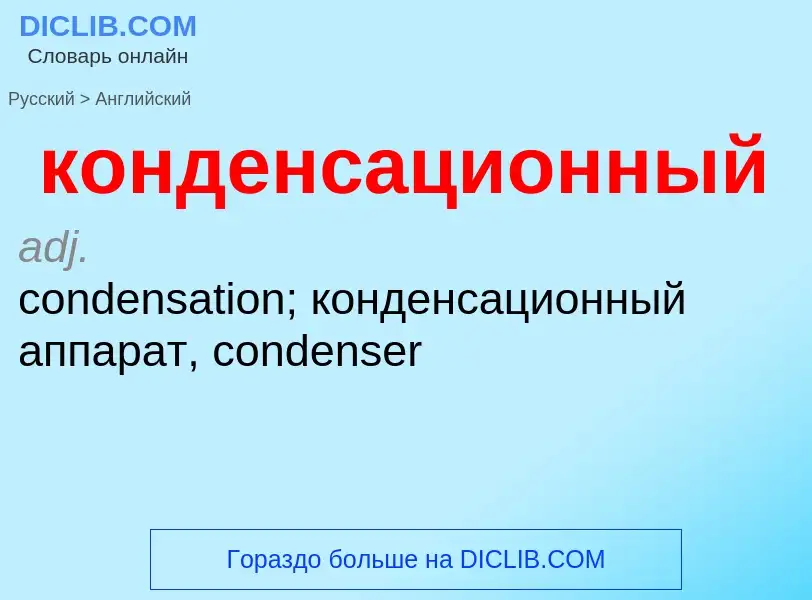 DICLIB.COM
Словарь онлайн

Русский > Английский

конденсационный

adj.
condensation; конденсационный аппарат, condenser

Гораздо больше на DICLIB.COM